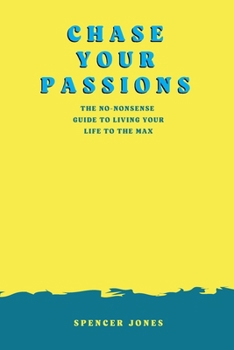 CHASE YOUR PASSIONS

THE NO-NONSENSE GUIDE TO LIVING YOUR LIFE TO THE MAX

SPENCER JONES